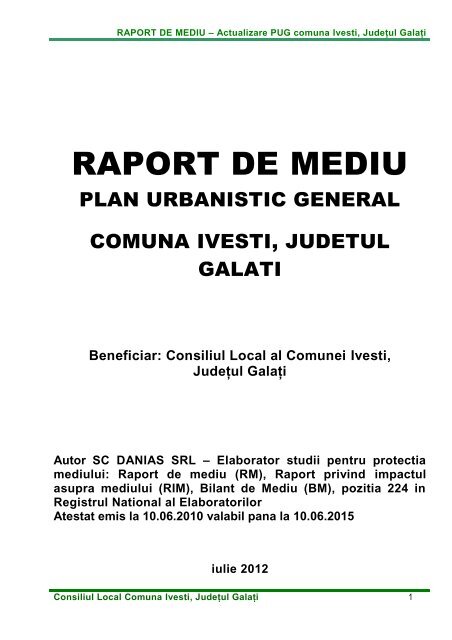 RAPORT DE MEDIU – Actualizare PUG comuna Ivesti, Județul Galați

RAPORT DE MEDIU
PLAN URBANISTIC GENERAL

COMUNA IVESTI, JUDETUL GALATI

Beneficiar: Consiliul Local al Comunei Ivesti, Județul Galați

Autor SC DANIAS SRL – Elaborator studii pentru protectia mediului: Raport de mediu (RM), Raport privind impactul asupra mediului (RIM), Bilant de Mediu (BM), pozitia 224 in Registrul National al Elaboratorilor
Atestat emis la 10.06.2010 valabil pana la 10.06.2015

iulie 2012

Consiliul Local Comuna Ivesti, Județul Galați 1